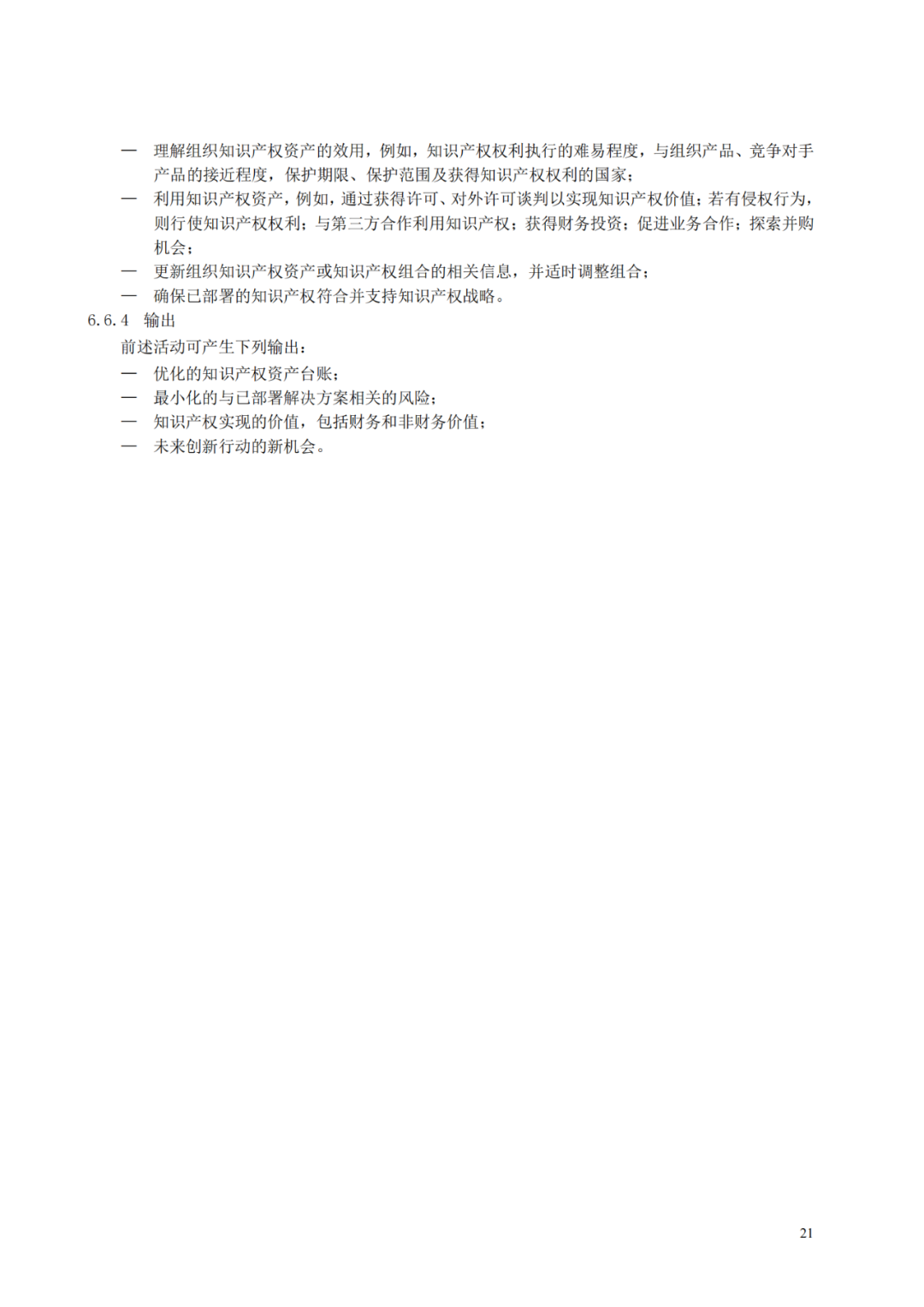 — 理解组织知识产权资产的效用，例如，知识产权权利执行的难易程度，与组织产品、竞争对手产品的接近程度，保护期限、保护范围及获得知识产权权利的国家；

— 利用知识产权资产，例如，通过获得许可、对外许可谈判以实现知识产权价值；若有侵权行为，则行使知识产权权利；与第三方合作利用知识产权；获得财务投资；促进业务合作；探索并购机会；

— 更新组织知识产权资产或知识产权组合的相关信息，并适时调整组合；

— 确保已部署的知识产权符合并支持知识产权战略。

6.6.4 输出

前述活动可产生下列输出：

— 优化的知识产权资产台账；

— 最小化的与已部署解决方案相关的风险；

— 知识产权实现的价值，包括财务和非财务价值；

— 未来创新行动的新机会。

21